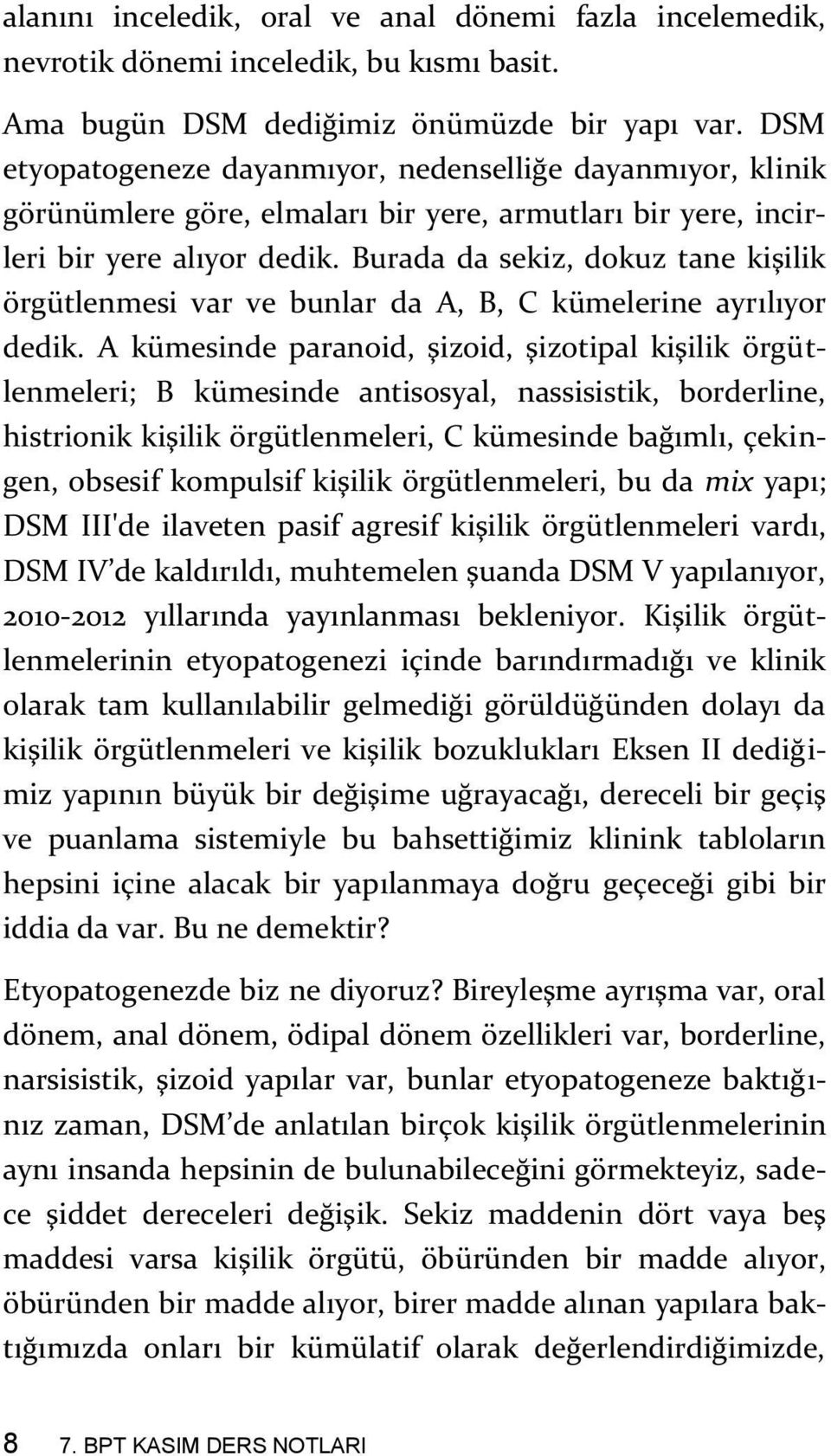 alanını inceledik, oral ve anal dönemi fazla incelemedik, nevrotik dönemi inceledik, bu kısmı basit.

Ama bugün DSM dediğimiz önümüzde bir yapı var. DSM etyopatogeneze dayanmıyor, nedenselliğe dayanmıyor, klinik görünümlere göre, elmaları bir yere, armutları bir yere, incirleri bir yere alıyor dedik. Burada da sekiz, dokuz tane kişilik örgütlenmesi var ve bunlar da A, B, C kümelerine ayrılıyor dedik. A kümesinde paranoid, şizoid, şizotipal kişilik örgütlenmeleri; B kümesinde antisosyal, nassisistik, borderline, histrionik kişilik örgütlenmeleri, C kümesinde bağımlı, çekingen, obsesif kompulsif kişilik örgütlenmeleri, bu da mix yapı; DSM III'de ilaveten pasif agresif kişilik örgütlenmeleri vardı, DSM IV'de kaldırıldı, muhtemelen şuanda DSM V yapılanıyor, 2010-2012 yıllarında yayınlanması bekleniyor. Kişilik örgütlenmelerinin etyopatogenezi içinde barındırmadığı ve klinik olarak tam kullanılabilir gelmediği görüldüğünden dolayı da kişilik örgütlenmeleri ve kişilik bozuklukları Eksen II dediğimiz yapının büyük bir değişime uğrayacağı, dereceli bir geçiş ve puanlama sistemiyle bu bahsettiğimiz klinink tabloların hepsini içine alacak bir yapılanmaya doğru geçeceği gibi bir iddia da var. Bu ne demektir?

Etyopatogenezde biz ne diyoruz? Bireyleşme ayrışma var, oral dönem, anal dönem, ödipal dönem özellikleri var, borderline, narsisistik, şizoid yapılar var, bunlar etyopatogeneze baktığınız zaman, DSM'de anlatılan birçok kişilik örgütlenmelerinin aynı insanda hepsinin de bulunabileceğini görmekteyiz, sadece şiddet dereceleri değişik. Sekiz maddenin dört vaya beş maddesi varsa kişilik örgütü, öbüründen bir madde alıyor, öbüründen bir madde alıyor, birer madde alınan yapılara baktığımızda onları bir kümülatif olarak değerlendirdiğimizde,

8 7. BPT KASIM DERS NOTLARI